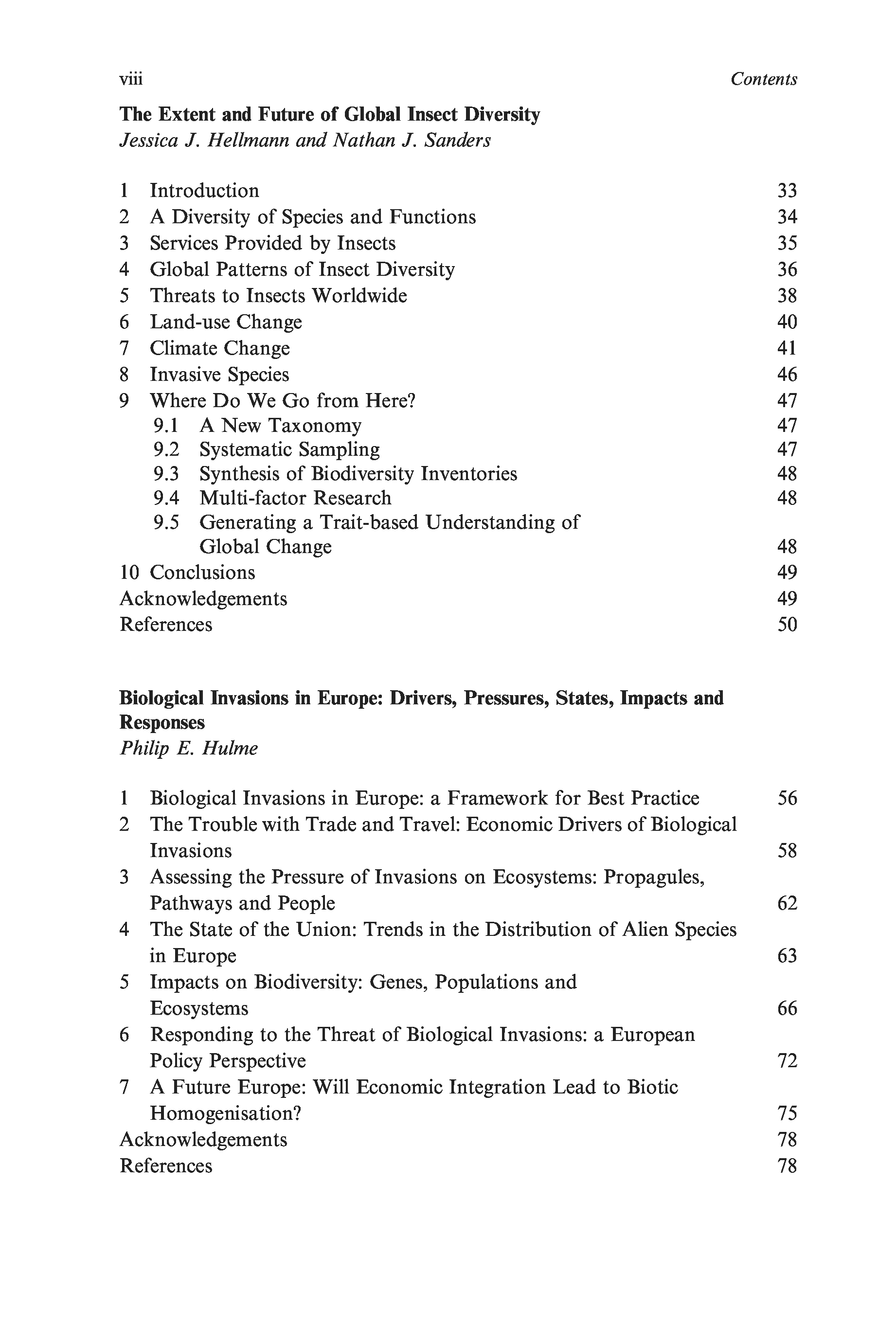 viii Contents

The Extent and Future of Global Insect Diversity
Jessica J. Hellmann and Nathan J. Sanders

1 Introduction 33
2 A Diversity of Species and Functions 34
3 Services Provided by Insects 35
4 Global Patterns of Insect Diversity 36
5 Threats to Insects Worldwide 38
6 Land-use Change 40
7 Climate Change 41
8 Invasive Species 46
9 Where Do We Go from Here? 47
9.1 A New Taxonomy 47
9.2 Systematic Sampling 47
9.3 Synthesis of Biodiversity Inventories 48
9.4 Multi-factor Research 48
9.5 Generating a Trait-based Understanding of Global Change 48
10 Conclusions 49
Acknowledgements 49
References 50

Biological Invasions in Europe: Drivers, Pressures, States, Impacts and Responses
Philip E. Hulme

1 Biological Invasions in Europe: a Framework for Best Practice 56
2 The Trouble with Trade and Travel: Economic Drivers of Biological Invasions 58
3 Assessing the Pressure of Invasions on Ecosystems: Propagules, Pathways and People 62
4 The State of the Union: Trends in the Distribution of Alien Species in Europe 63
5 Impacts on Biodiversity: Genes, Populations and Ecosystems 66
6 Responding to the Threat of Biological Invasions: a European Policy Perspective 72
7 A Future Europe: Will Economic Integration Lead to Biotic Homogenisation? 75
Acknowledgements 78
References 78